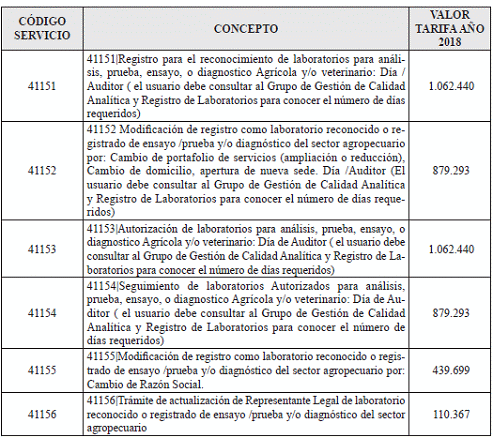 | CÓDIGO SERVICIO | CONCEPTO | VALOR TARIFA AÑO 2018 |
|---|---|---|
| 41151 | 41151\|Registro para el reconocimiento de laboratorios para análisis, prueba, ensayo, o diagnostico Agrícola y/o veterinario: Día / Auditor ( el usuario debe consultar al Grupo de Gestión de Calidad Analítica y Registro de Laboratorios para conocer el número de días requeridos) | 1.062.440 |
| 41152 | 41152 Modificación de registro como laboratorio reconocido o registrado de ensayo /prueba y/o diagnóstico del sector agropecuario por: Cambio de portafolio de servicios (ampliación o reducción), Cambio de domicilio, apertura de nueva sede. Día /Auditor (El usuario debe consultar al Grupo de Gestión de Calidad Analítica y Registro de Laboratorios para conocer el número de días requeridos) | 879.293 |
| 41153 | 41153\|Autorización de laboratorios para análisis, prueba, ensayo, o diagnostico Agrícola y/o veterinario: Día de Auditor ( el usuario debe consultar al Grupo de Gestión de Calidad Analítica y Registro de Laboratorios para conocer el número de días requeridos) | 1.062.440 |
| 41154 | 41154\|Seguimiento de laboratorios Autorizados para análisis, prueba, ensayo, o diagnostico Agrícola y/o veterinario: Día de Auditor ( el usuario debe consultar al Grupo de Gestión de Calidad Analítica y Registro de Laboratorios para conocer el número de días requeridos) | 879.293 |
| 41155 | 41155\|Modificación de registro como laboratorio reconocido o registrado de ensayo /prueba y/o diagnóstico del sector agropecuario por: Cambio de Razón Social. | 439.699 |
| 41156 | 41156\|Trámite de actualización de Representante Legal de laboratorio reconocido o registrado de ensayo /prueba y/o diagnóstico del sector agropecuario | 110.367 |